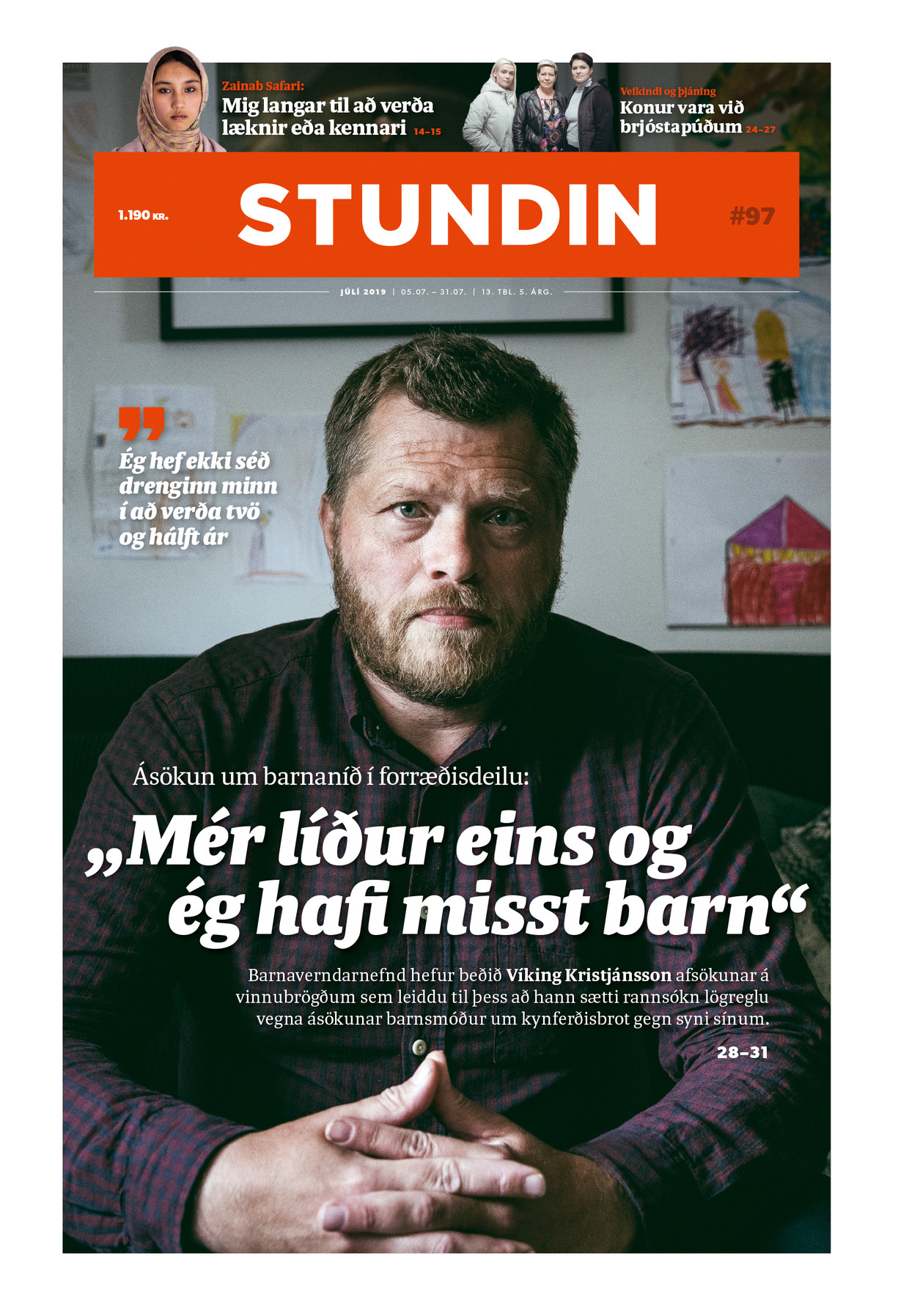 Zainab Safari:
Mig langar til að verða læknir eða kennari 14–15

Veikindi og þjáning
Konur vara við brjóstapúðum 24–27

1.190 KR.

STUNDIN

#97

JÚLÍ 2019 | 05.07. – 31.07. | 13. TBL. 5. ÁRG.

Ég hef ekki séð drenginn minn í að verða tvö og hálft ár

Ásökun um barnaníð í forræðisdeilu:

„Mér líður eins og ég hafi misst barn“

Barnaverndarnefnd hefur beðið Víking Kristjánsson afsökunar á vinnubrögðum sem leiddu til þess að hann sætti rannsókn lögreglu vegna ásökunar barnsmóður um kynferðisbrot gegn syni sínum.

28–31